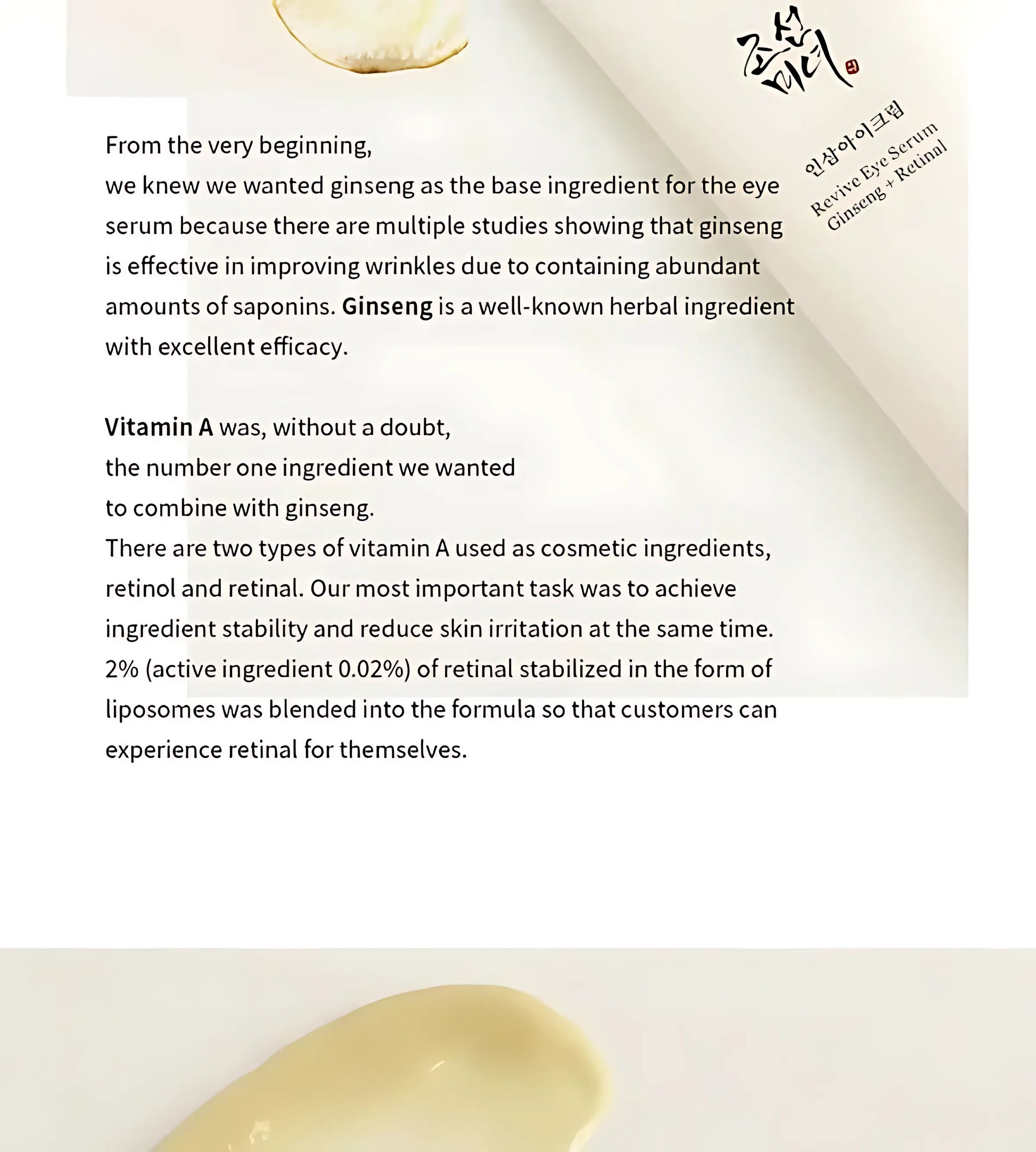 조선미녀

인삼아이크림
Revive Eye Serum
Ginseng + Retinal

From the very beginning,
we knew we wanted ginseng as the base ingredient for the eye serum because there are multiple studies showing that ginseng is effective in improving wrinkles due to containing abundant amounts of saponins. Ginseng is a well-known herbal ingredient with excellent efficacy.

Vitamin A was, without a doubt,
the number one ingredient we wanted
to combine with ginseng.
There are two types of vitamin A used as cosmetic ingredients, retinol and retinal. Our most important task was to achieve ingredient stability and reduce skin irritation at the same time. 2% (active ingredient 0.02%) of retinal stabilized in the form of liposomes was blended into the formula so that customers can experience retinal for themselves.